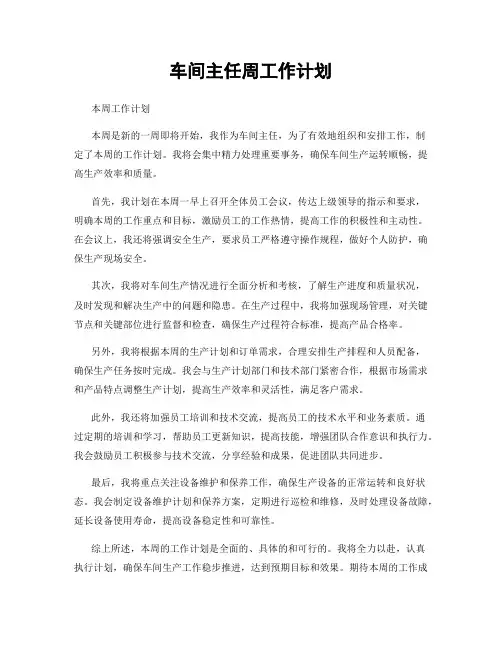 车间主任周工作计划

本周工作计划

本周是新的一周即将开始，我作为车间主任，为了有效地组织和安排工作，制定了本周的工作计划。我将会集中精力处理重要事务，确保车间生产运转顺畅，提高生产效率和质量。

首先，我计划在本周一早上召开全体员工会议，传达上级领导的指示和要求，明确本周的工作重点和目标，激励员工的工作热情，提高工作的积极性和主动性。在会议上，我还将强调安全生产，要求员工严格遵守操作规程，做好个人防护，确保生产现场安全。

其次，我将对车间生产情况进行全面分析和考核，了解生产进度和质量状况，及时发现和解决生产中的问题和隐患。在生产过程中，我将加强现场管理，对关键节点和关键部位进行监督和检查，确保生产过程符合标准，提高产品合格率。

另外，我将根据本周的生产计划和订单需求，合理安排生产排程和人员配备，确保生产任务按时完成。我会与生产计划部门和技术部门紧密合作，根据市场需求和产品特点调整生产计划，提高生产效率和灵活性，满足客户需求。

此外，我还将加强员工培训和技术交流，提高员工的技术水平和业务素质。通过定期的培训和学习，帮助员工更新知识，提高技能，增强团队合作意识和执行力。我会鼓励员工积极参与技术交流，分享经验和成果，促进团队共同进步。

最后，我将重点关注设备维护和保养工作，确保生产设备的正常运转和良好状态。我会制定设备维护计划和保养方案，定期进行巡检和维修，及时处理设备故障，延长设备使用寿命，提高设备稳定性和可靠性。

综上所述，本周的工作计划是全面的、具体的和可行的。我将全力以赴，认真执行计划，确保车间生产工作稳步推进，达到预期目标和效果。期待本周的工作成